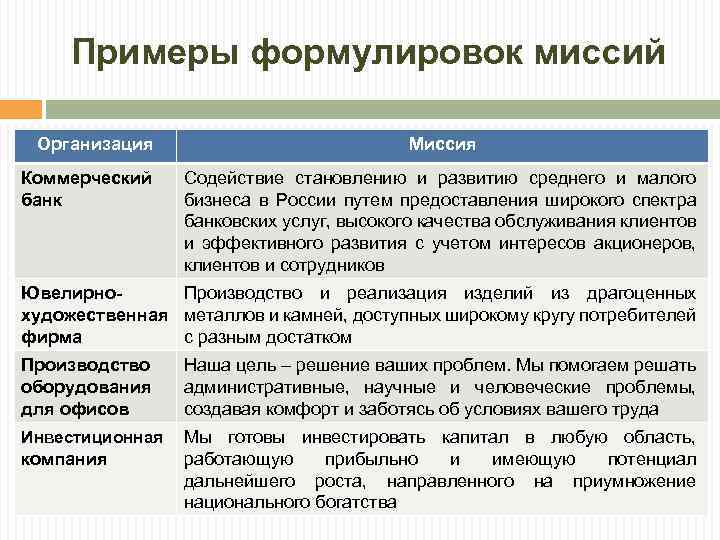 Примеры формулировок миссий

| Организация | Миссия |
|---|---|
| Коммерческий банк | Содействие становлению и развитию среднего и малого бизнеса в России путем предоставления широкого спектра банковских услуг, высокого качества обслуживания клиентов и эффективного развития с учетом интересов акционеров, клиентов и сотрудников |
| Ювелирно-художественная фирма | Производство и реализация изделий из драгоценных металлов и камней, доступных широкому кругу потребителей с разным достатком |
| Производство оборудования для офисов | Наша цель – решение ваших проблем. Мы помогаем решать административные, научные и человеческие проблемы, создавая комфорт и заботясь об условиях вашего труда |
| Инвестиционная компания | Мы готовы инвестировать капитал в любую область, работающую прибыльно и имеющую потенциал дальнейшего роста, направленного на приумножение национального богатства |